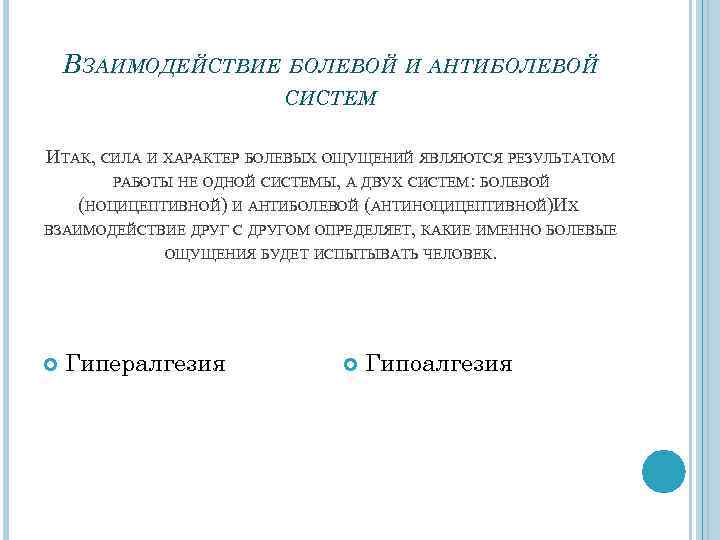 Взаимодействие болевой и антиболевой систем

Итак, сила и характер болевых ощущений являются результатом работы не одной системы, а двух систем: болевой (ноцицептивной) и антиболевой (антиноцицептивной)Их взаимодействие друг с другом определяет, какие именно болевые ощущения будет испытывать человек.

Гипералгезия

Гипоалгезия